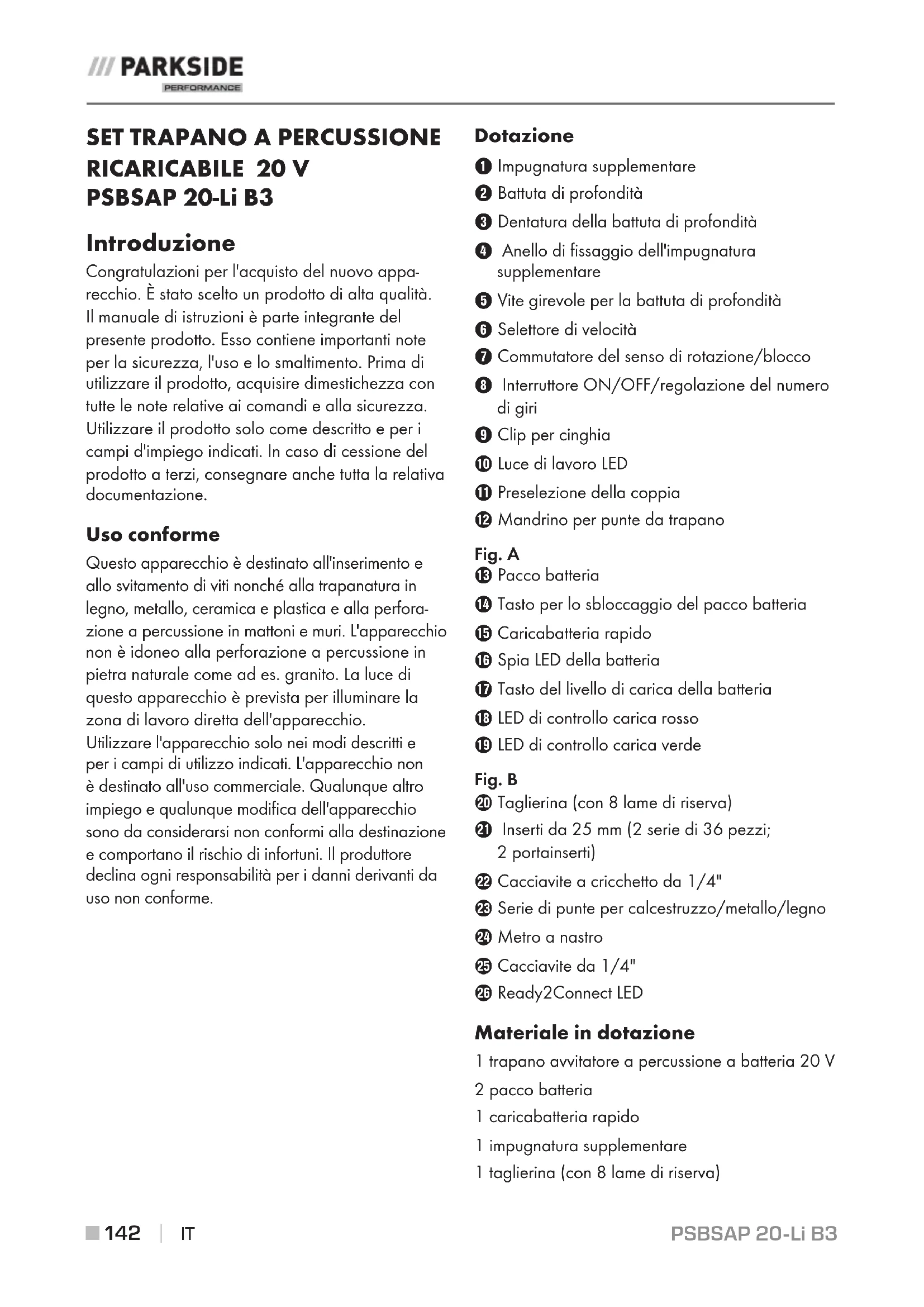 /// PARKSIDE
PERFORMANCE

SET TRAPANO A PERCUSSIONE RICARICABILE 20 V PSBSAP 20-Li B3

Introduzione

Congratulazioni per l'acquisto del nuovo apparecchio. È stato scelto un prodotto di alta qualità. Il manuale di istruzioni è parte integrante del presente prodotto. Esso contiene importanti note per la sicurezza, l'uso e lo smaltimento. Prima di utilizzare il prodotto, acquisire dimestichezza con tutte le note relative ai comandi e alla sicurezza. Utilizzare il prodotto solo come descritto e per i campi d'impiego indicati. In caso di cessione del prodotto a terzi, consegnare anche tutta la relativa documentazione.

Uso conforme

Questo apparecchio è destinato all'inserimento e allo svitamento di viti nonché alla trapanatura in legno, metallo, ceramica e plastica e alla perforazione a percussione in mattoni e muri. L'apparecchio non è idoneo alla perforazione a percussione in pietra naturale come ad es. granito. La luce di questo apparecchio è prevista per illuminare la zona di lavoro diretta dell'apparecchio. Utilizzare l'apparecchio solo nei modi descritti e per i campi di utilizzo indicati. L'apparecchio non è destinato all'uso commerciale. Qualunque altro impiego e qualunque modifica dell'apparecchio sono da considerarsi non conformi alla destinazione e comportano il rischio di infortuni. Il produttore declina ogni responsabilità per i danni derivanti da uso non conforme.

Dotazione

1 Impugnatura supplementare
2 Battuta di profondità
3 Dentatura della battuta di profondità
4 Anello di fissaggio dell'impugnatura supplementare
5 Vite girevole per la battuta di profondità
6 Selettore di velocità
7 Commutatore del senso di rotazione/blocco
8 Interruttore ON/OFF/regolazione del numero di giri
9 Clip per cinghia
10 Luce di lavoro LED
11 Preselezione della coppia
12 Mandrino per punte da trapano

Fig. A
13 Pacco batteria
14 Tasto per lo sbloccaggio del pacco batteria
15 Caricabatteria rapido
16 Spia LED della batteria
17 Tasto del livello di carica della batteria
18 LED di controllo carica rosso
19 LED di controllo carica verde

Fig. B
20 Taglierina (con 8 lame di riserva)
21 Inserti da 25 mm (2 serie di 36 pezzi; 2 portainserti)
22 Cacciavite a cricchetto da 1/4"
23 Serie di punte per calcestruzzo/metallo/legno
24 Metro a nastro
25 Cacciavite da 1/4"
26 Ready2Connect LED

Materiale in dotazione

1 trapano avvitatore a percussione a batteria 20 V
2 pacco batteria
1 caricabatteria rapido
1 impugnatura supplementare
1 taglierina (con 8 lame di riserva)

142 | IT
PSBSAP 20-Li B3